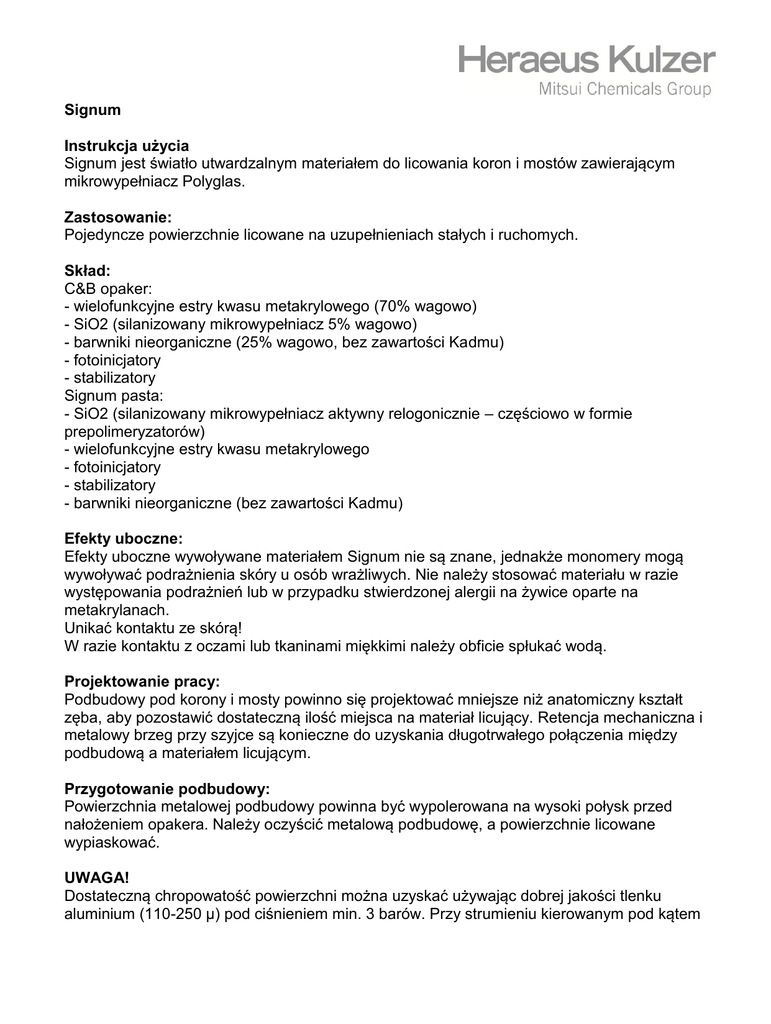 Heraeus Kulzer
Mitsui Chemicals Group

Signum

Instrukcja użycia
Signum jest światło utwardzalnym materiałem do licowania koron i mostów zawierającym mikrowypełniacz Polyglas.

Zastosowanie:
Pojedyncze powierzchnie licowane na uzupełnieniach stałych i ruchomych.

Skład:
C&B opaker:
- wielofunkcyjne estry kwasu metakrylowego (70% wagowo)
- SiO2 (silanizowany mikrowypełniacz 5% wagowo)
- barwniki nieorganiczne (25% wagowo, bez zawartości Kadmu)
- fotoinicjatory
- stabilizatory
Signum pasta:
- SiO2 (silanizowany mikrowypełniacz aktywny relogonicznie – częściowo w formie prepolimeryzatorów)
- wielofunkcyjne estry kwasu metakrylowego
- fotoinicjatory
- stabilizatory
- barwniki nieorganiczne (bez zawartości Kadmu)

Efekty uboczne:
Efekty uboczne wywoływane materiałem Signum nie są znane, jednakże monomery mogą wywoływać podrażnienia skóry u osób wrażliwych. Nie należy stosować materiału w razie występowania podrażnień lub w przypadku stwierdzonej alergii na żywice oparte na metakrylanach.
Unikać kontaktu ze skórą!
W razie kontaktu z oczami lub tkaninami miękkimi należy obficie spłukać wodą.

Projektowanie pracy:
Podbudowy pod korony i mosty powinno się projektować mniejsze niż anatomiczny kształt zęba, aby pozostawić dostateczną ilość miejsca na materiał licujący. Retencja mechaniczna i metalowy brzeg przy szyjce są konieczne do uzyskania długotrwałego połączenia między podbudową a materiałem licującym.

Przygotowanie podbudowy:
Powierzchnia metalowej podbudowy powinna być wypolerowana na wysoki połysk przed nałożeniem opakera. Należy oczyścić metalową podbudowę, a powierzchnie licowane wypiaskować.

UWAGA!
Dostateczną chropowatość powierzchni można uzyskać używając dobrej jakości tlenku aluminium (110-250 µ) pod ciśnieniem min. 3 barów. Przy strumieniu kierowanym pod kątem